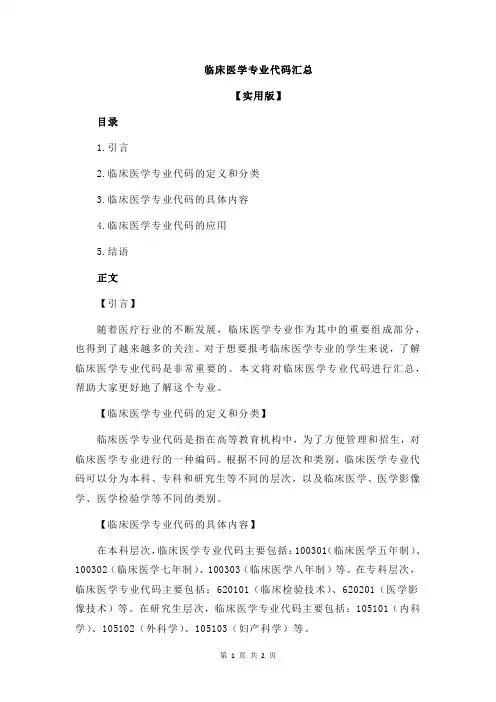 临床医学专业代码汇总

【实用版】

目录

1.引言

2.临床医学专业代码的定义和分类

3.临床医学专业代码的具体内容

4.临床医学专业代码的应用

5.结语

正文

【引言】

随着医疗行业的不断发展，临床医学专业作为其中的重要组成部分，也得到了越来越多的关注。对于想要报考临床医学专业的学生来说，了解临床医学专业代码是非常重要的。本文将对临床医学专业代码进行汇总，帮助大家更好地了解这个专业。

【临床医学专业代码的定义和分类】

临床医学专业代码是指在高等教育机构中，为了方便管理和招生，对临床医学专业进行的一种编码。根据不同的层次和类别，临床医学专业代码可以分为本科、专科和研究生等不同的层次，以及临床医学、医学影像学、医学检验学等不同的类别。

【临床医学专业代码的具体内容】

在本科层次，临床医学专业代码主要包括：100301（临床医学五年制）、100302（临床医学七年制）、100303（临床医学八年制）等。在专科层次，临床医学专业代码主要包括：620101（临床检验技术）、620201（医学影像技术）等。在研究生层次，临床医学专业代码主要包括：105101（内科学）、105102（外科学）、105103（妇产科学）等。

第 1 页 共 2 页